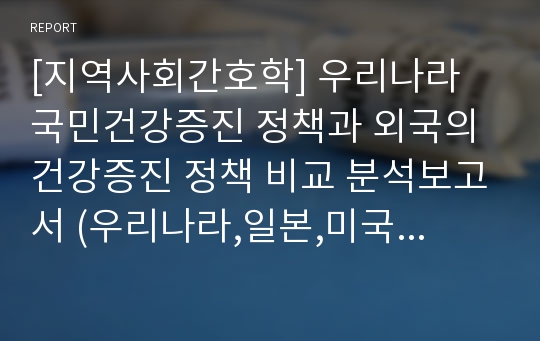 REPORT

[지역사회간호학] 우리나라 국민건강증진 정책과 외국의 건강증진 정책 비교 분석보고서 (우리나라,일본,미국…